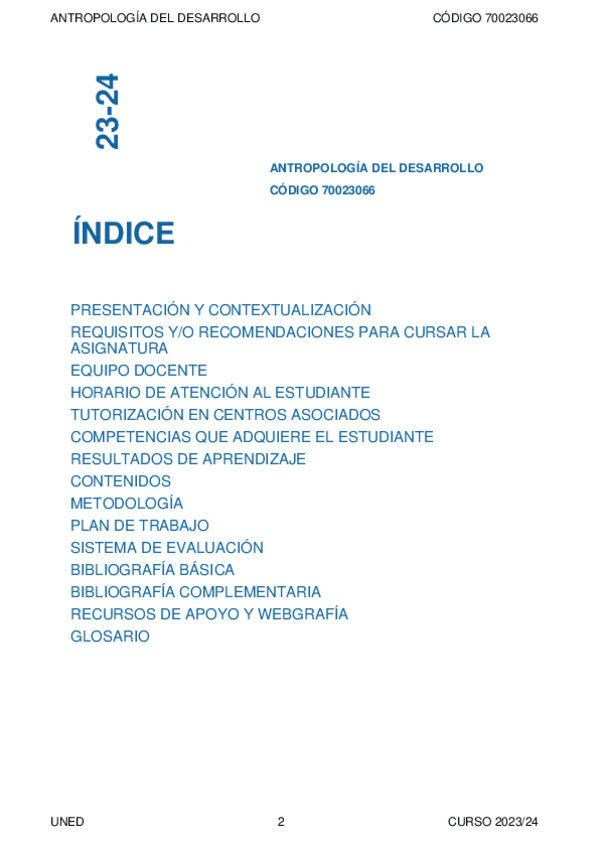 ANTROPOLOGÍA DEL DESARROLLO CÓDIGO 70023066

23-24

ANTROPOLOGÍA DEL DESARROLLO
CÓDIGO 70023066

ÍNDICE

PRESENTACIÓN Y CONTEXTUALIZACIÓN
REQUISITOS Y/O RECOMENDACIONES PARA CURSAR LA ASIGNATURA
EQUIPO DOCENTE
HORARIO DE ATENCIÓN AL ESTUDIANTE
TUTORIZACIÓN EN CENTROS ASOCIADOS
COMPETENCIAS QUE ADQUIERE EL ESTUDIANTE
RESULTADOS DE APRENDIZAJE
CONTENIDOS
METODOLOGÍA
PLAN DE TRABAJO
SISTEMA DE EVALUACIÓN
BIBLIOGRAFÍA BÁSICA
BIBLIOGRAFÍA COMPLEMENTARIA
RECURSOS DE APOYO Y WEBGRAFÍA
GLOSARIO

UNED 2 CURSO 2023/24